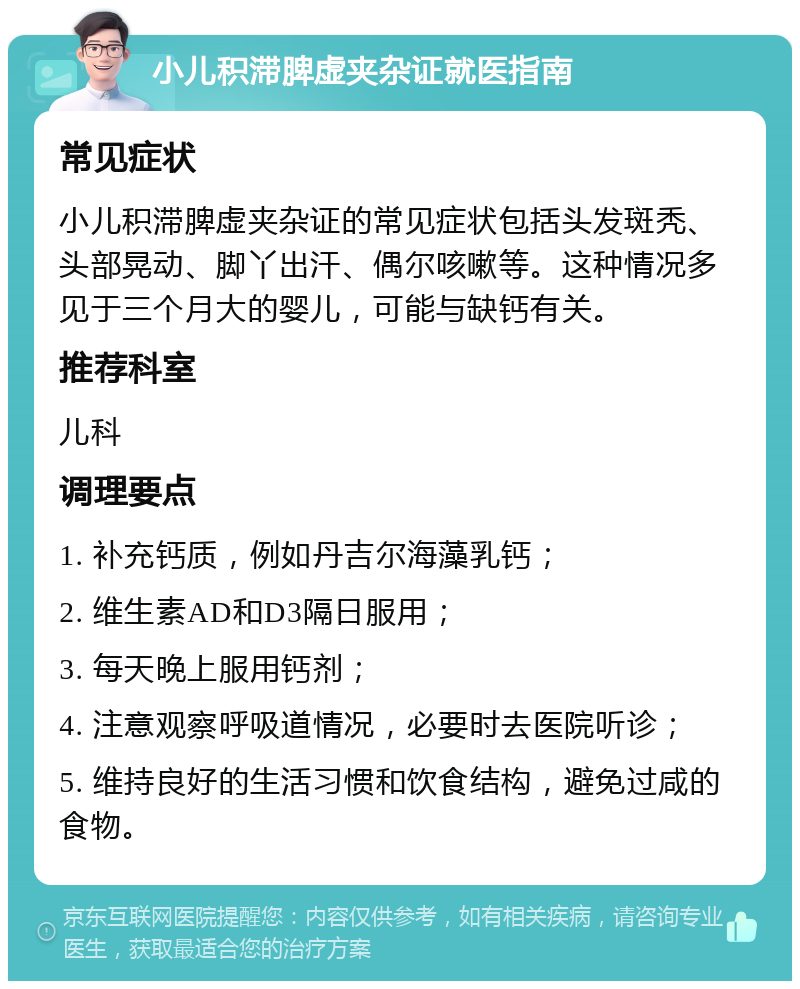 小儿积滞脾虚夹杂证就医指南

常见症状

小儿积滞脾虚夹杂证的常见症状包括头发斑秃、头部晃动、脚丫出汗、偶尔咳嗽等。这种情况多见于三个月大的婴儿，可能与缺钙有关。

推荐科室

儿科

调理要点

1. 补充钙质，例如丹吉尔海藻乳钙；

2. 维生素AD和D3隔日服用；

3. 每天晚上服用钙剂；

4. 注意观察呼吸道情况，必要时去医院听诊；

5. 维持良好的生活习惯和饮食结构，避免过咸的食物。

京东互联网医院提醒您：内容仅供参考，如有相关疾病，请咨询专业医生，获取最适合您的治疗方案